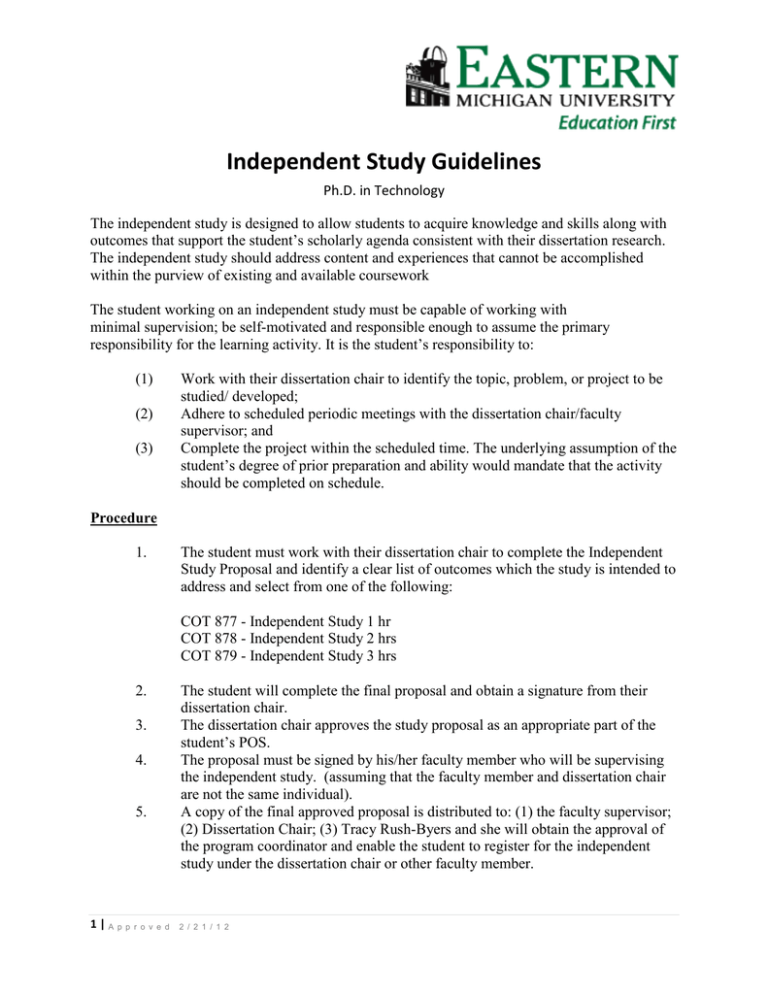 EASTERN
MICHIGAN UNIVERSITY
Education First

Independent Study Guidelines

Ph.D. in Technology

The independent study is designed to allow students to acquire knowledge and skills along with outcomes that support the student's scholarly agenda consistent with their dissertation research. The independent study should address content and experiences that cannot be accomplished within the purview of existing and available coursework

The student working on an independent study must be capable of working with minimal supervision; be self-motivated and responsible enough to assume the primary responsibility for the learning activity. It is the student's responsibility to:

(1) Work with their dissertation chair to identify the topic, problem, or project to be studied/ developed;
(2) Adhere to scheduled periodic meetings with the dissertation chair/faculty supervisor; and
(3) Complete the project within the scheduled time. The underlying assumption of the student's degree of prior preparation and ability would mandate that the activity should be completed on schedule.

Procedure

1. The student must work with their dissertation chair to complete the Independent Study Proposal and identify a clear list of outcomes which the study is intended to address and select from one of the following:

COT 877 - Independent Study 1 hr
COT 878 - Independent Study 2 hrs
COT 879 - Independent Study 3 hrs

2. The student will complete the final proposal and obtain a signature from their dissertation chair.
3. The dissertation chair approves the study proposal as an appropriate part of the student's POS.
4. The proposal must be signed by his/her faculty member who will be supervising the independent study. (assuming that the faculty member and dissertation chair are not the same individual).
5. A copy of the final approved proposal is distributed to: (1) the faculty supervisor; (2) Dissertation Chair; (3) Tracy Rush-Byers and she will obtain the approval of the program coordinator and enable the student to register for the independent study under the dissertation chair or other faculty member.

1 | Approved 2/21/12